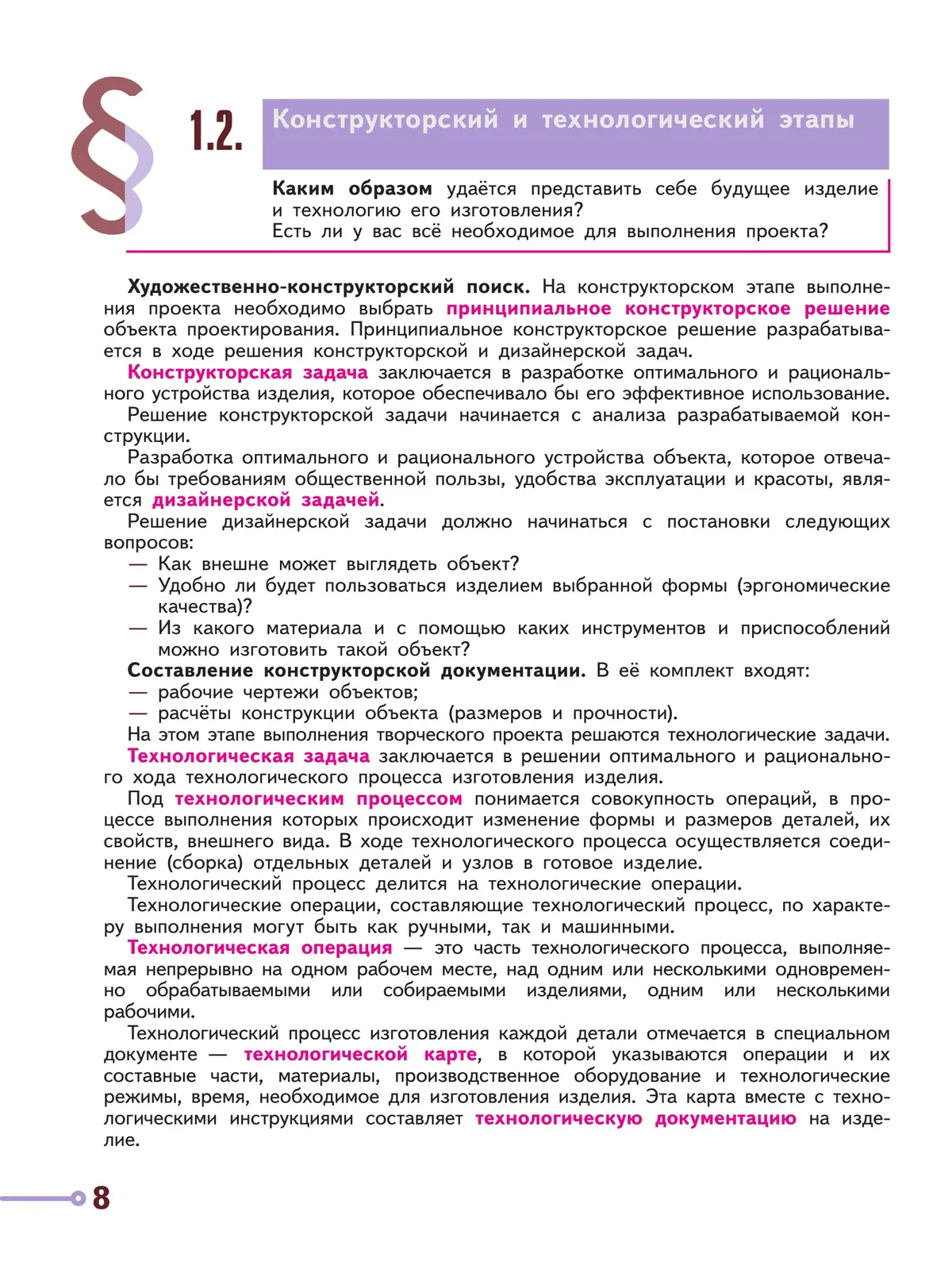 § 1.2. Конструкторский и технологический этапы

Каким образом удаётся представить себе будущее изделие и технологию его изготовления?
Есть ли у вас всё необходимое для выполнения проекта?

Художественно-конструкторский поиск. На конструкторском этапе выполнения проекта необходимо выбрать принципиальное конструкторское решение объекта проектирования. Принципиальное конструкторское решение разрабатывается в ходе решения конструкторской и дизайнерской задач.

Конструкторская задача заключается в разработке оптимального и рационального устройства изделия, которое обеспечивало бы его эффективное использование.

Решение конструкторской задачи начинается с анализа разрабатываемой конструкции.

Разработка оптимального и рационального устройства объекта, которое отвечало бы требованиям общественной пользы, удобства эксплуатации и красоты, является дизайнерской задачей.

Решение дизайнерской задачи должно начинаться с постановки следующих вопросов:
— Как внешне может выглядеть объект?
— Удобно ли будет пользоваться изделием выбранной формы (эргономические качества)?
— Из какого материала и с помощью каких инструментов и приспособлений можно изготовить такой объект?

Составление конструкторской документации. В её комплект входят:
— рабочие чертежи объектов;
— расчёты конструкции объекта (размеров и прочности).

На этом этапе выполнения творческого проекта решаются технологические задачи.

Технологическая задача заключается в решении оптимального и рационального хода технологического процесса изготовления изделия.

Под технологическим процессом понимается совокупность операций, в процессе выполнения которых происходит изменение формы и размеров деталей, их свойств, внешнего вида. В ходе технологического процесса осуществляется соединение (сборка) отдельных деталей и узлов в готовое изделие.

Технологический процесс делится на технологические операции.

Технологические операции, составляющие технологический процесс, по характеру выполнения могут быть как ручными, так и машинными.

Технологическая операция — это часть технологического процесса, выполняемая непрерывно на одном рабочем месте, над одним или несколькими одновременно обрабатываемыми или собираемыми изделиями, одним или несколькими рабочими.

Технологический процесс изготовления каждой детали отмечается в специальном документе — технологической карте, в которой указываются операции и их составные части, материалы, производственное оборудование и технологические режимы, время, необходимое для изготовления изделия. Эта карта вместе с технологическими инструкциями составляет технологическую документацию на изделие.

8